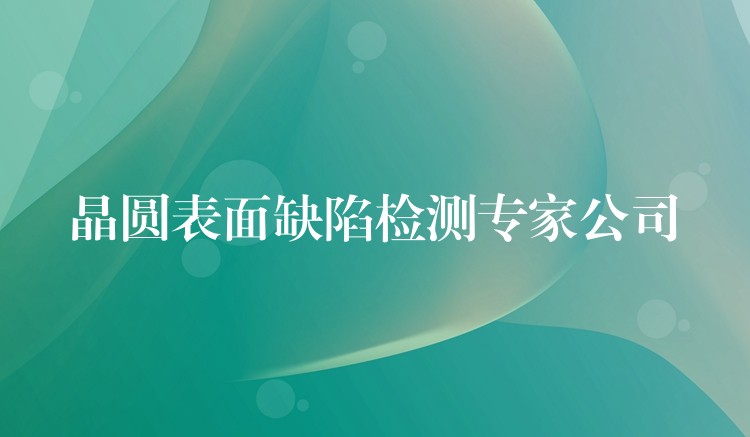 晶圆表面缺陷检测专家公司